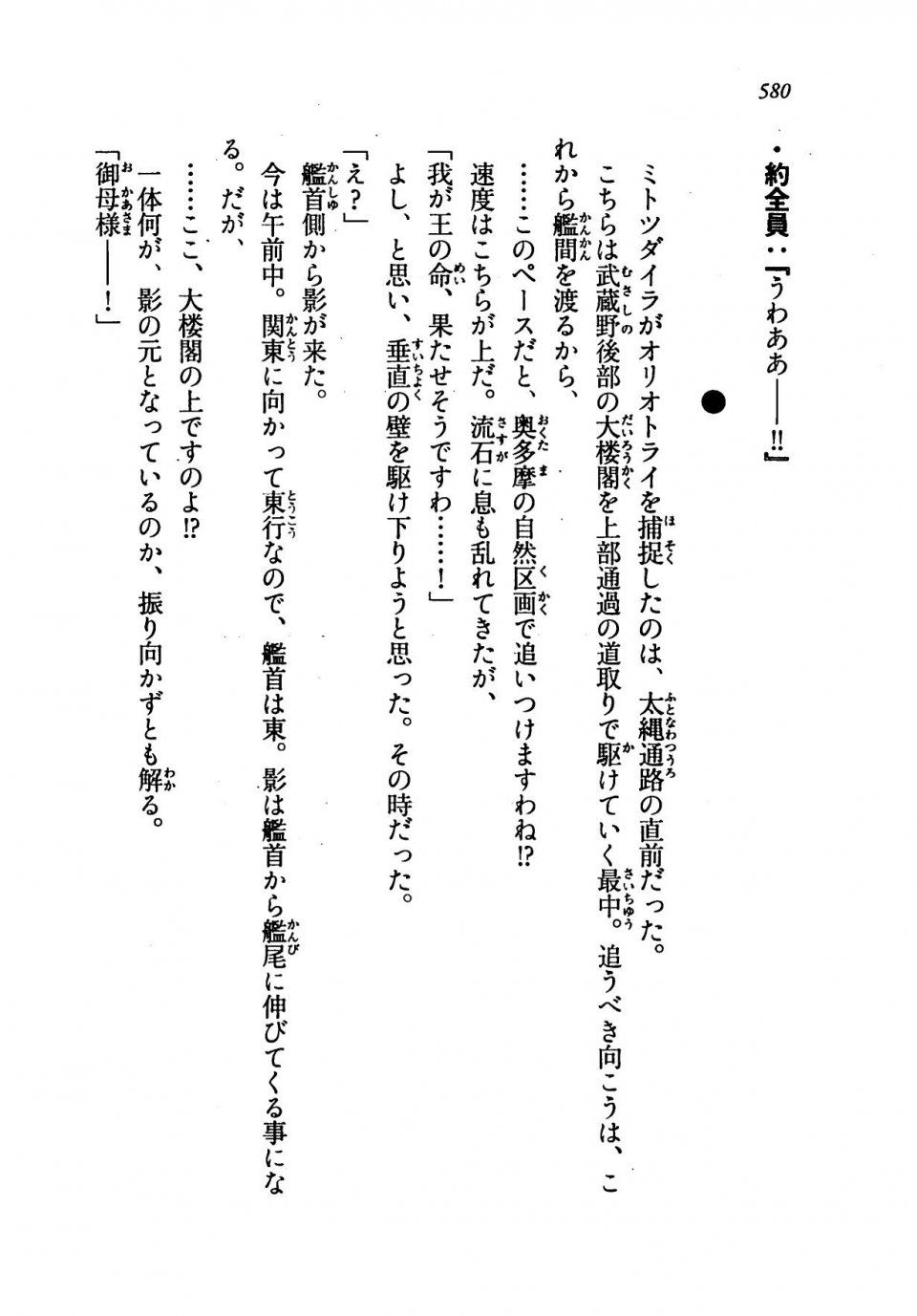 580

・約全員：『うわああ――!!』

●

ミトツダイラがオリオトライを捕捉したのは、太縄通路の直前だった。
こちらは武蔵野後部の大楼閣を上部通過の道取りで駆けていく最中。追うべき向こうは、これから艦間を渡るから、
……このペースだと、奥多摩の自然区画で追いつけますわね!?
速度はこちらが上だ。流石に息も乱れてきたが、
「我が王の命、果たせそうですわ……！」
よし、と思い、垂直の壁を駆け下りようと思った。その時だった。
「え？」
艦首側から影が来た。
今は午前中。関東に向かって東行なので、艦首は東。影は艦首から艦尾に伸びてくる事になる。だが、
……ここ、大楼閣の上ですのよ!?
一体何が、影の元となっているのか、振り向かずとも解る。
「御母様――！」